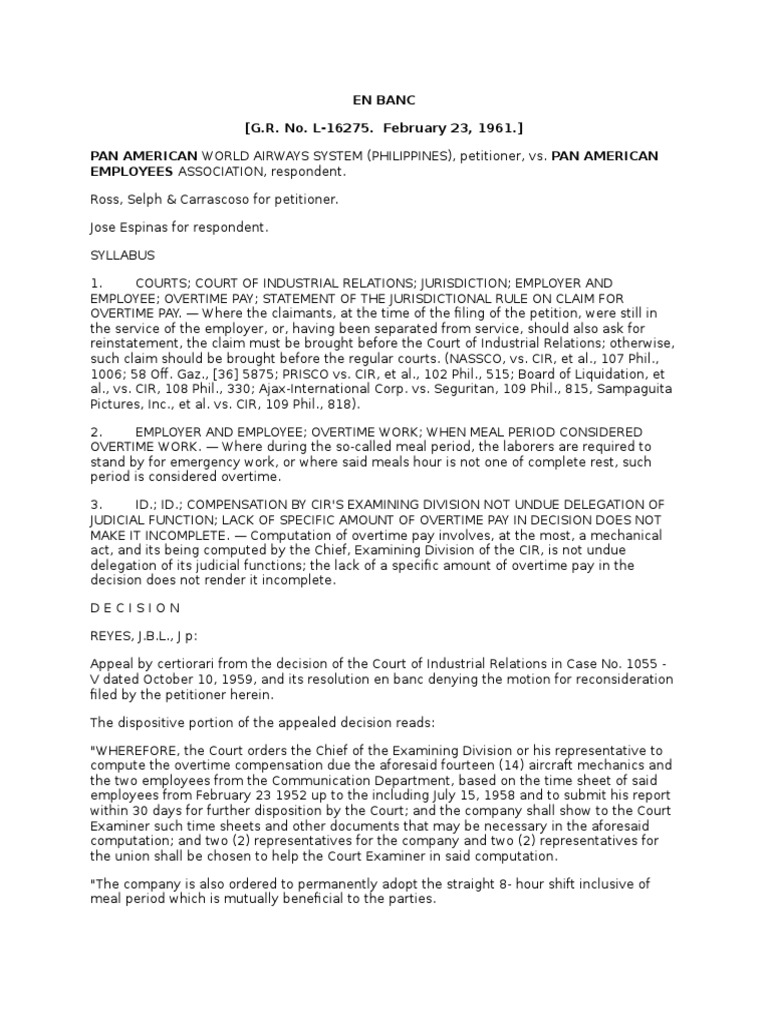 EN BANC

[G.R. No. L-16275. February 23, 1961.]

PAN AMERICAN WORLD AIRWAYS SYSTEM (PHILIPPINES), petitioner, vs. PAN AMERICAN EMPLOYEES ASSOCIATION, respondent.

Ross, Selph & Carrascoso for petitioner.

Jose Espinas for respondent.

SYLLABUS

1. COURTS; COURT OF INDUSTRIAL RELATIONS; JURISDICTION; EMPLOYER AND EMPLOYEE; OVERTIME PAY; STATEMENT OF THE JURISDICTIONAL RULE ON CLAIM FOR OVERTIME PAY. — Where the claimants, at the time of the filing of the petition, were still in the service of the employer, or, having been separated from service, should also ask for reinstatement, the claim must be brought before the Court of Industrial Relations; otherwise, such claim should be brought before the regular courts. (NASSCO, vs. CIR, et al., 107 Phil., 1006; 58 Off. Gaz., [36] 5875; PRISCO vs. CIR, et al., 102 Phil., 515; Board of Liquidation, et al., vs. CIR, 108 Phil., 330; Ajax-International Corp. vs. Seguritan, 109 Phil., 815, Sampaguita Pictures, Inc., et al. vs. CIR, 109 Phil., 818).

2. EMPLOYER AND EMPLOYEE; OVERTIME WORK; WHEN MEAL PERIOD CONSIDERED OVERTIME WORK. — Where during the so-called meal period, the laborers are required to stand by for emergency work, or where said meals hour is not one of complete rest, such period is considered overtime.

3. ID.; ID.; COMPENSATION BY CIR'S EXAMINING DIVISION NOT UNDUE DELEGATION OF JUDICIAL FUNCTION; LACK OF SPECIFIC AMOUNT OF OVERTIME PAY IN DECISION DOES NOT MAKE IT INCOMPLETE. — Computation of overtime pay involves, at the most, a mechanical act, and its being computed by the Chief, Examining Division of the CIR, is not undue delegation of its judicial functions; the lack of a specific amount of overtime pay in the decision does not render it incomplete.

D E C I S I O N

REYES, J.B.L., J p:

Appeal by certiorari from the decision of the Court of Industrial Relations in Case No. 1055 - V dated October 10, 1959, and its resolution en banc denying the motion for reconsideration filed by the petitioner herein.

The dispositive portion of the appealed decision reads:

"WHEREFORE, the Court orders the Chief of the Examining Division or his representative to compute the overtime compensation due the aforesaid fourteen (14) aircraft mechanics and the two employees from the Communication Department, based on the time sheet of said employees from February 23 1952 up to the including July 15, 1958 and to submit his report within 30 days for further disposition by the Court; and the company shall show to the Court Examiner such time sheets and other documents that may be necessary in the aforesaid computation; and two (2) representatives for the company and two (2) representatives for the union shall be chosen to help the Court Examiner in said computation.

"The company is also ordered to permanently adopt the straight 8- hour shift inclusive of meal period which is mutually beneficial to the parties.